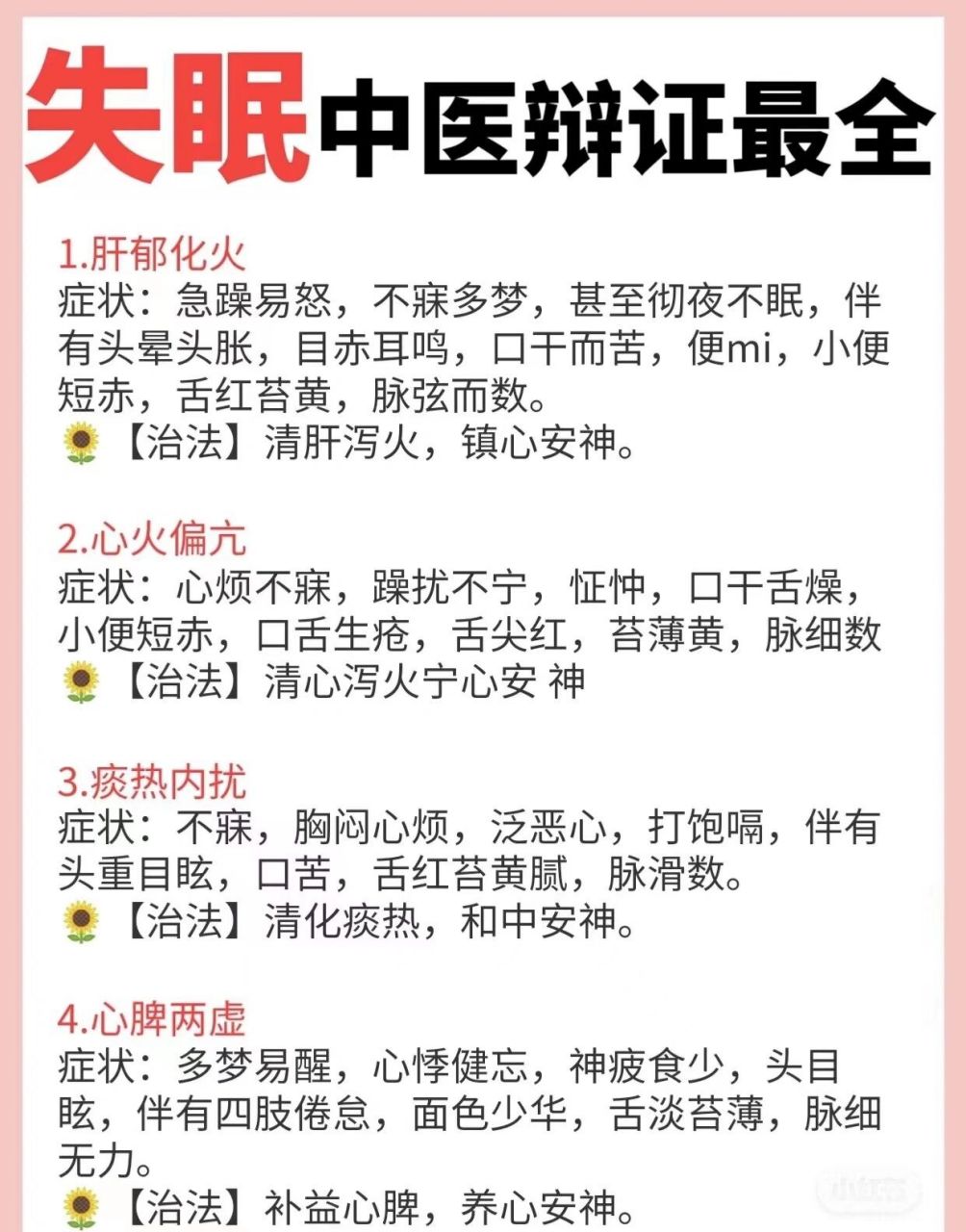 失眠中医辩证最全

1.肝郁化火
症状：急躁易怒，不寐多梦，甚至彻夜不眠，伴有头晕头胀，目赤耳鸣，口干而苦，便mi，小便短赤，舌红苔黄，脉弦而数。
🌻【治法】清肝泻火，镇心安神。

2.心火偏亢
症状：心烦不寐，躁扰不宁，怔忡，口干舌燥，小便短赤，口舌生疮，舌尖红，苔薄黄，脉细数
🌻【治法】清心泻火宁心安 神

3.痰热内扰
症状：不寐，胸闷心烦，泛恶心，打饱嗝，伴有头重目眩，口苦，舌红苔黄腻，脉滑数。
🌻【治法】清化痰热，和中安神。

4.心脾两虚
症状：多梦易醒，心悸健忘，神疲食少，头目眩，伴有四肢倦怠，面色少华，舌淡苔薄，脉细无力。
🌻【治法】补益心脾，养心安神。

小红书